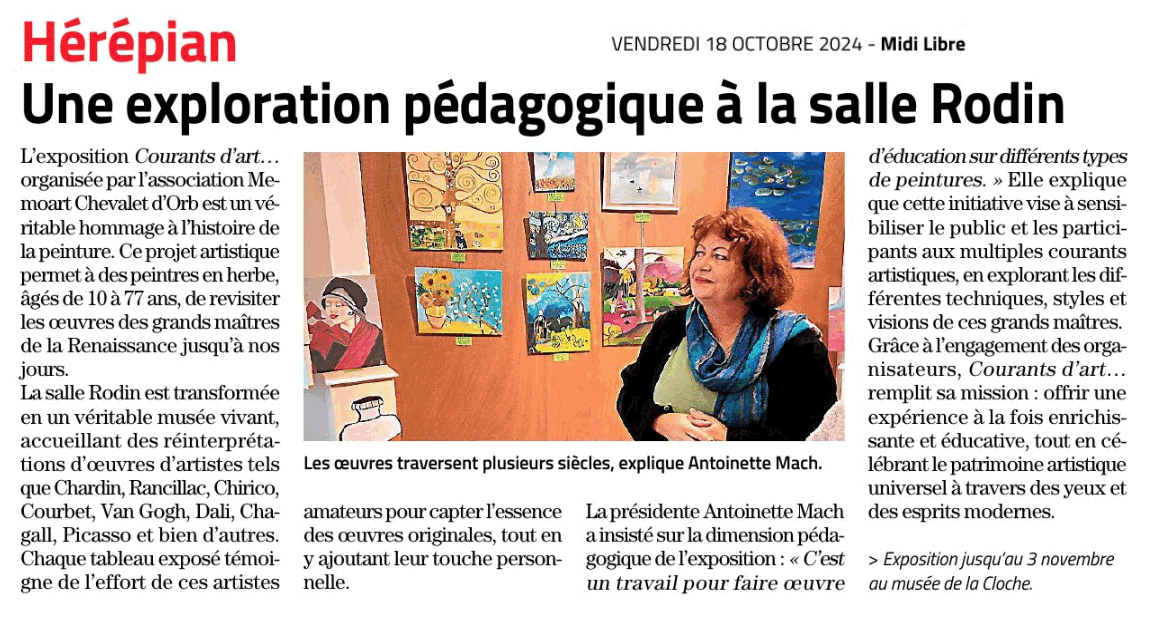 Hérépian

VENDREDI 18 OCTOBRE 2024 - Midi Libre

Une exploration pédagogique à la salle Rodin

L'exposition Courants d'art… organisée par l'association Memoart Chevalet d'Orb est un véritable hommage à l'histoire de la peinture. Ce projet artistique permet à des peintres en herbe, âgés de 10 à 77 ans, de revisiter les œuvres des grands maîtres de la Renaissance jusqu'à nos jours.
La salle Rodin est transformée en un véritable musée vivant, accueillant des réinterprétations d'œuvres d'artistes tels que Chardin, Rancillac, Chirico, Courbet, Van Gogh, Dali, Chagall, Picasso et bien d'autres. Chaque tableau exposé témoigne de l'effort de ces artistes amateurs pour capter l'essence des œuvres originales, tout en y ajoutant leur touche personnelle.

Les œuvres traversent plusieurs siècles, explique Antoinette Mach.

La présidente Antoinette Mach a insisté sur la dimension pédagogique de l'exposition : « C'est un travail pour faire œuvre d'éducation sur différents types de peintures. » Elle explique que cette initiative vise à sensibiliser le public et les participants aux multiples courants artistiques, en explorant les différentes techniques, styles et visions de ces grands maîtres.
Grâce à l'engagement des organisateurs, Courants d'art… remplit sa mission : offrir une expérience à la fois enrichissante et éducative, tout en célébrant le patrimoine artistique universel à travers des yeux et des esprits modernes.

> Exposition jusqu'au 3 novembre au musée de la Cloche.